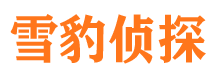 雪豹侦探